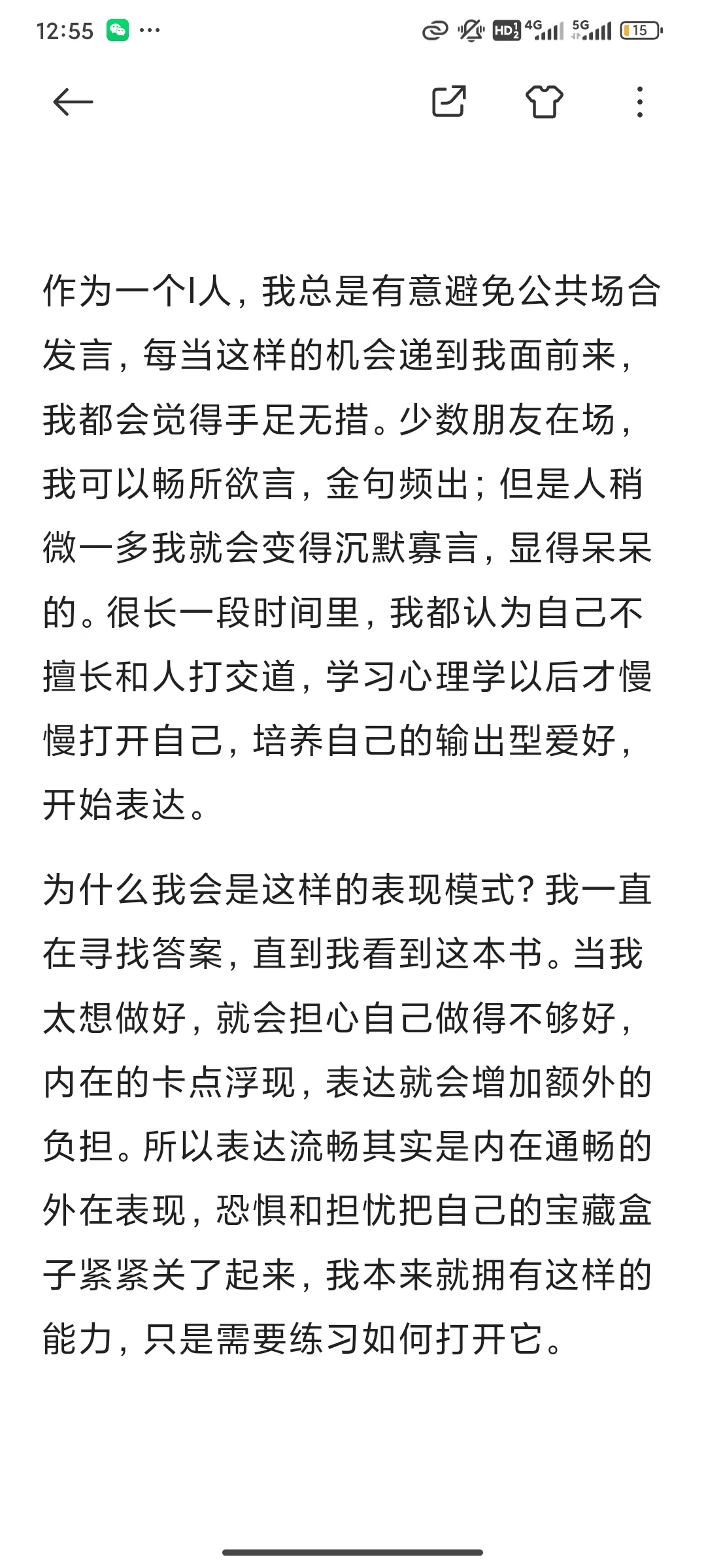 12:55 ···

HD 4G 5G 15

作为一个I人，我总是有意避免公共场合发言，每当这样的机会递到我面前来，我都会觉得手足无措。少数朋友在场，我可以畅所欲言，金句频出；但是人稍微一多我就会变得沉默寡言，显得呆呆的。很长一段时间里，我都认为自己不擅长和人打交道，学习心理学以后才慢慢打开自己，培养自己的输出型爱好，开始表达。

为什么我会是这样的表现模式？我一直在寻找答案，直到我看到这本书。当我太想做好，就会担心自己做得不够好，内在的卡点浮现，表达就会增加额外的负担。所以表达流畅其实是内在通畅的外在表现，恐惧和担忧把自己的宝藏盒子紧紧关了起来，我本来就拥有这样的能力，只是需要练习如何打开它。